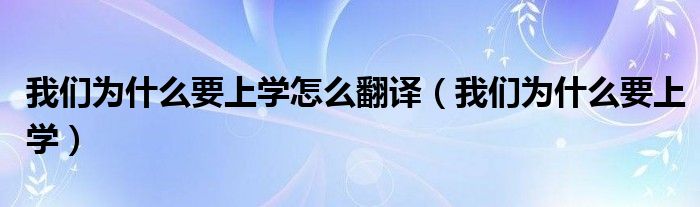 我们为什么要上学怎么翻译（我们为什么要上学）